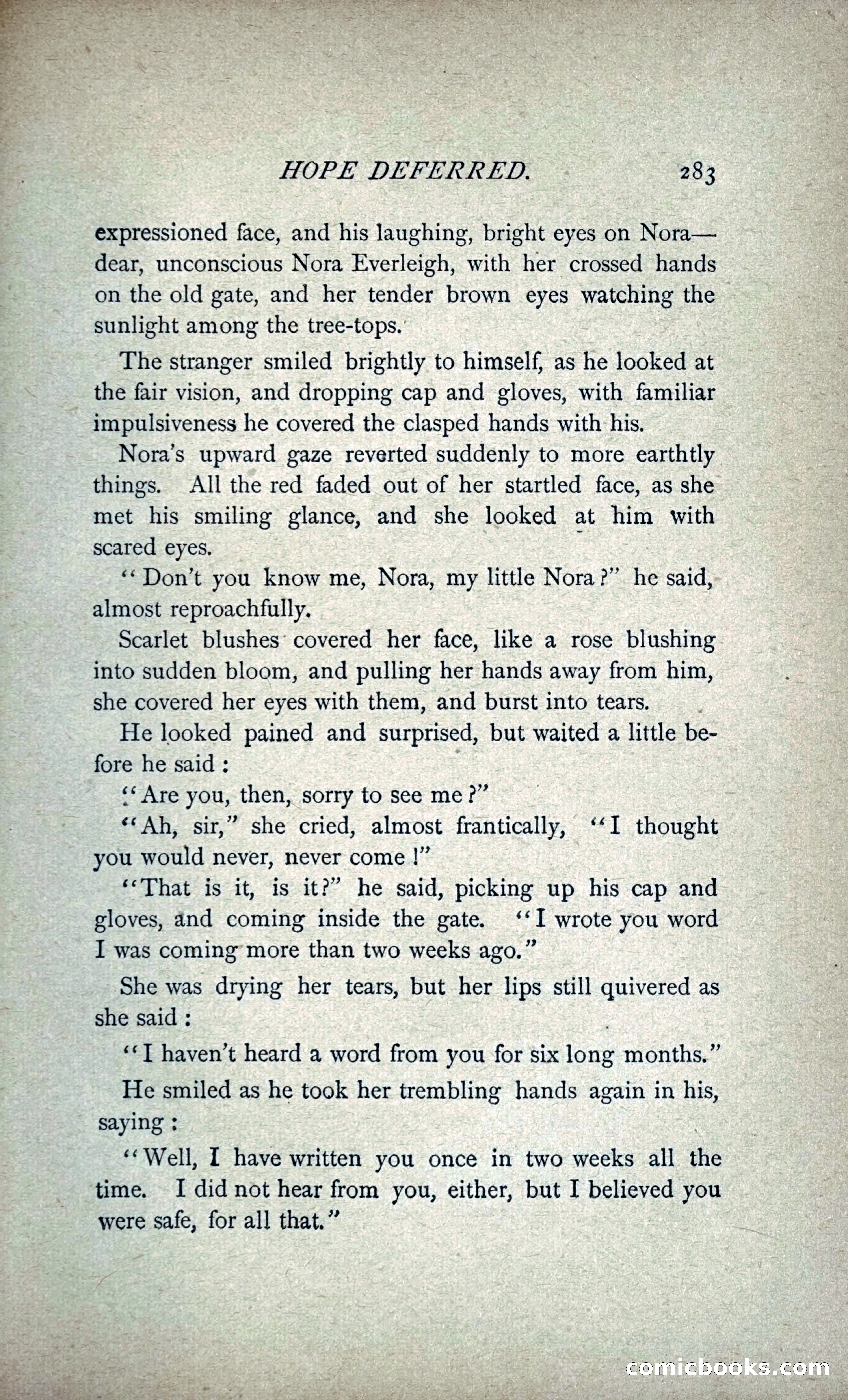 HOPE DEFERRED. 283

expressioned face, and his laughing, bright eyes on Nora—dear, unconscious Nora Everleigh, with her crossed hands on the old gate, and her tender brown eyes watching the sunlight among the tree-tops.

The stranger smiled brightly to himself, as he looked at the fair vision, and dropping cap and gloves, with familiar impulsiveness he covered the clasped hands with his.

Nora's upward gaze reverted suddenly to more earthtly things. All the red faded out of her startled face, as she met his smiling glance, and she looked at him with scared eyes.

"Don't you know me, Nora, my little Nora?" he said, almost reproachfully.

Scarlet blushes covered her face, like a rose blushing into sudden bloom, and pulling her hands away from him, she covered her eyes with them, and burst into tears.

He looked pained and surprised, but waited a little before he said:

"Are you, then, sorry to see me?"

"Ah, sir," she cried, almost frantically, "I thought you would never, never come!"

"That is it, is it?" he said, picking up his cap and gloves, and coming inside the gate. "I wrote you word I was coming more than two weeks ago."

She was drying her tears, but her lips still quivered as she said:

"I haven't heard a word from you for six long months."

He smiled as he took her trembling hands again in his, saying:

"Well, I have written you once in two weeks all the time. I did not hear from you, either, but I believed you were safe, for all that."

comicbooks.com